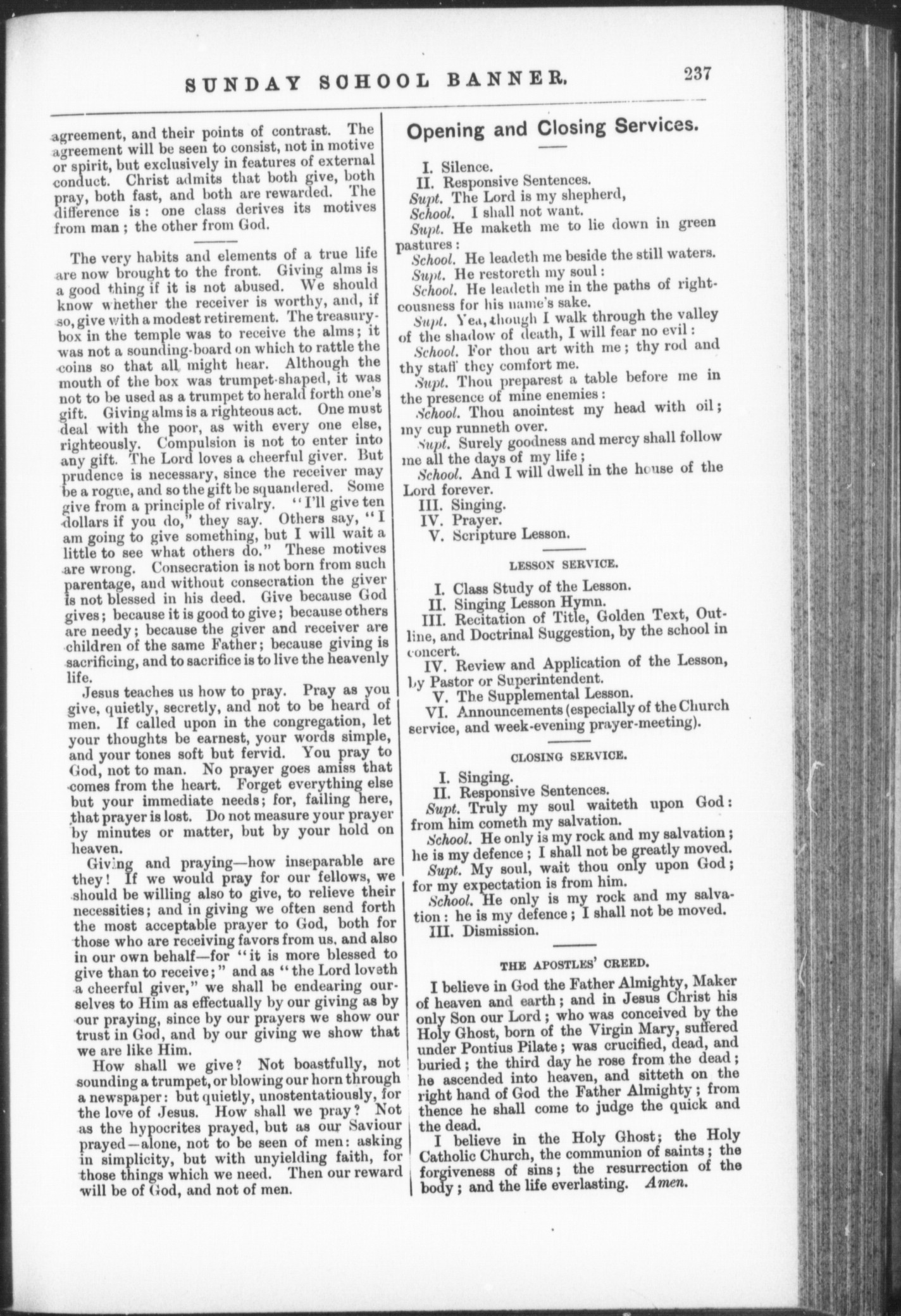 SUNDAY SCHOOL BANNER. 237

agreement, and their points of contrast. The agreement will be seen to consist, not in motive or spirit, but exclusively in features of external conduct. Christ admits that both give, both pray, both fast, and both are rewarded. The difference is: one class derives its motives from man; the other from God.

The very habits and elements of a true life are now brought to the front. Giving alms is a good thing if it is not abused. We should know whether the receiver is worthy, and, if so, give with a modest retirement. The treasury-box in the temple was to receive the alms; it was not a sounding-board on which to rattle the coins so that all might hear. Although the mouth of the box was trumpet-shaped, it was not to be used as a trumpet to herald forth one's gift. Giving alms is a righteous act. One must deal with the poor, as with every one else, righteously. Compulsion is not to enter into any gift. The Lord loves a cheerful giver. But prudence is necessary, since the receiver may be a rogue, and so the gift be squandered. Some give from a principle of rivalry. "I'll give ten dollars if you do," they say. Others say, "I am going to give something, but I will wait a little to see what others do." These motives are wrong. Consecration is not born from such parentage, and without consecration the giver is not blessed in his deed. Give because God gives; because it is good to give; because others are needy; because the giver and receiver are children of the same Father; because giving is sacrificing, and to sacrifice is to live the heavenly life.

Jesus teaches us how to pray. Pray as you give, quietly, secretly, and not to be heard of men. If called upon in the congregation, let your thoughts be earnest, your words simple, and your tones soft but fervid. You pray to God, not to man. No prayer goes amiss that comes from the heart. Forget everything else but your immediate needs; for, failing here, that prayer is lost. Do not measure your prayer by minutes or matter, but by your hold on heaven.

Giving and praying—how inseparable are they! If we would pray for our fellows, we should be willing also to give, to relieve their necessities; and in giving we often send forth the most acceptable prayer to God, both for those who are receiving favors from us, and also in our own behalf—for "it is more blessed to give than to receive;" and as "the Lord loveth a cheerful giver," we shall be endearing ourselves to Him as effectually by our giving as by our praying, since by our prayers we show our trust in God, and by our giving we show that we are like Him.

How shall we give? Not boastfully, not sounding a trumpet, or blowing our horn through a newspaper: but quietly, unostentatiously, for the love of Jesus. How shall we pray? Not as the hypocrites prayed, but as our Saviour prayed—alone, not to be seen of men: asking in simplicity, but with unyielding faith, for those things which we need. Then our reward will be of God, and not of men.

Opening and Closing Services.

I. Silence.
II. Responsive Sentences.
Supt. The Lord is my shepherd,
School. I shall not want.
Supt. He maketh me to lie down in green pastures:
School. He leadeth me beside the still waters.
Supt. He restoreth my soul:
School. He leadeth me in the paths of righteousness for his name's sake.
Supt. Yea, though I walk through the valley of the shadow of death, I will fear no evil:
School. For thou art with me; thy rod and thy staff they comfort me.
Supt. Thou preparest a table before me in the presence of mine enemies:
School. Thou anointest my head with oil; my cup runneth over.
Supt. Surely goodness and mercy shall follow me all the days of my life;
School. And I will dwell in the house of the Lord forever.
III. Singing.
IV. Prayer.
V. Scripture Lesson.

LESSON SERVICE.

I. Class Study of the Lesson.
II. Singing Lesson Hymn.
III. Recitation of Title, Golden Text, Outline, and Doctrinal Suggestion, by the school in concert.
IV. Review and Application of the Lesson, by Pastor or Superintendent.
V. The Supplemental Lesson.
VI. Announcements (especially of the Church service, and week-evening prayer-meeting).

CLOSING SERVICE.

I. Singing.
II. Responsive Sentences.
Supt. Truly my soul waiteth upon God: from him cometh my salvation.
School. He only is my rock and my salvation; he is my defence; I shall not be greatly moved.
Supt. My soul, wait thou only upon God; for my expectation is from him.
School. He only is my rock and my salvation: he is my defence; I shall not be moved.
III. Dismission.

THE APOSTLES' CREED.

I believe in God the Father Almighty, Maker of heaven and earth; and in Jesus Christ his only Son our Lord; who was conceived by the Holy Ghost, born of the Virgin Mary, suffered under Pontius Pilate; was crucified, dead, and buried; the third day he rose from the dead; he ascended into heaven, and sitteth on the right hand of God the Father Almighty; from thence he shall come to judge the quick and the dead.

I believe in the Holy Ghost; the Holy Catholic Church, the communion of saints; the forgiveness of sins; the resurrection of the body; and the life everlasting. Amen.